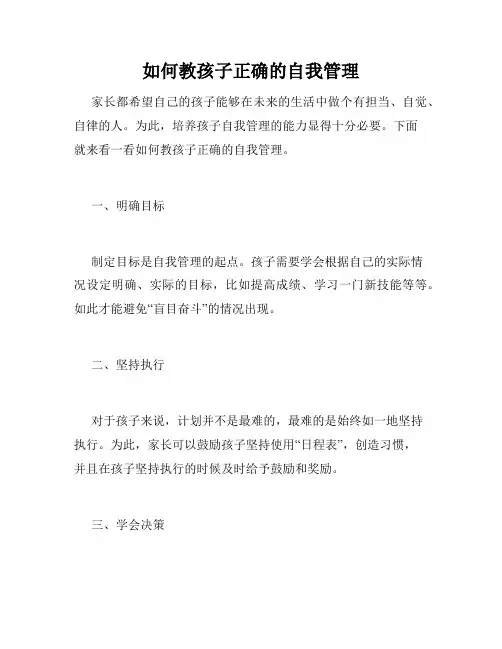 如何教孩子正确的自我管理

家长都希望自己的孩子能够在未来的生活中做个有担当、自觉、自律的人。为此，培养孩子自我管理的能力显得十分必要。下面就来看一看如何教孩子正确的自我管理。

一、明确目标

制定目标是自我管理的起点。孩子需要学会根据自己的实际情况设定明确、实际的目标，比如提高成绩、学习一门新技能等等。如此才能避免“盲目奋斗”的情况出现。

二、坚持执行

对于孩子来说，计划并不是最难的，最难的是始终如一地坚持执行。为此，家长可以鼓励孩子坚持使用“日程表”，创造习惯，并且在孩子坚持执行的时候及时给予鼓励和奖励。

三、学会决策